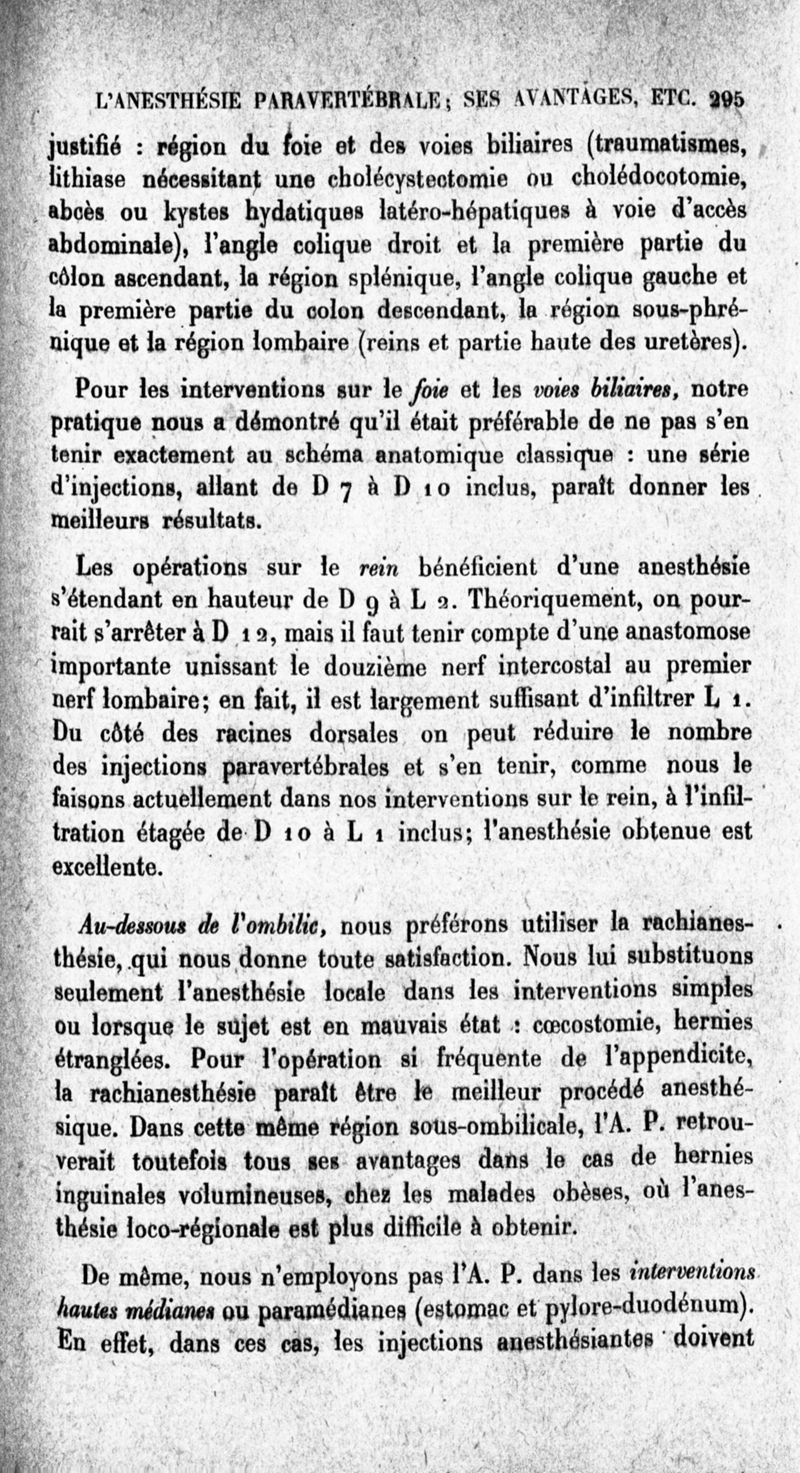 L'ANESTHÉSIE PARAVERTÉBRALE; SES AVANTAGES, ETC. 295

justifié : région du foie et des voies biliaires (traumatismes, lithiase nécessitant une cholécystectomie ou cholédocotomie, abcès ou kystes hydatiques latéro-hépatiques à voie d'accès abdominale), l'angle colique droit et la première partie du côlon ascendant, la région splénique, l'angle colique gauche et la première partie du colon descendant, la région sous-phrénique et la région lombaire (reins et partie haute des uretères).

Pour les interventions sur le foie et les voies biliaires, notre pratique nous a démontré qu'il était préférable de ne pas s'en tenir exactement au schéma anatomique classique : une série d'injections, allant de D 7 à D 10 inclus, paraît donner les meilleurs résultats.

Les opérations sur le rein bénéficient d'une anesthésie s'étendant en hauteur de D 9 à L 2. Théoriquement, on pourrait s'arrêter à D 12, mais il faut tenir compte d'une anastomose importante unissant le douzième nerf intercostal au premier nerf lombaire; en fait, il est largement suffisant d'infiltrer L 1. Du côté des racines dorsales on peut réduire le nombre des injections paravertébrales et s'en tenir, comme nous le faisons actuellement dans nos interventions sur le rein, à l'infiltration étagée de D 10 à L 1 inclus; l'anesthésie obtenue est excellente.

Au-dessous de l'ombilic, nous préférons utiliser la rachianesthésie, qui nous donne toute satisfaction. Nous lui substituons seulement l'anesthésie locale dans les interventions simples ou lorsque le sujet est en mauvais état : cœcostomie, hernies étranglées. Pour l'opération si fréquente de l'appendicite, la rachianesthésie paraît être le meilleur procédé anesthésique. Dans cette même région sous-ombilicale, l'A. P. retrouverait toutefois tous ses avantages dans le cas de hernies inguinales volumineuses, chez les malades obèses, où l'anesthésie loco-régionale est plus difficile à obtenir.

De même, nous n'employons pas l'A. P. dans les interventions hautes médianes ou paramédianes (estomac et pylore-duodénum). En effet, dans ces cas, les injections anesthésiantes doivent